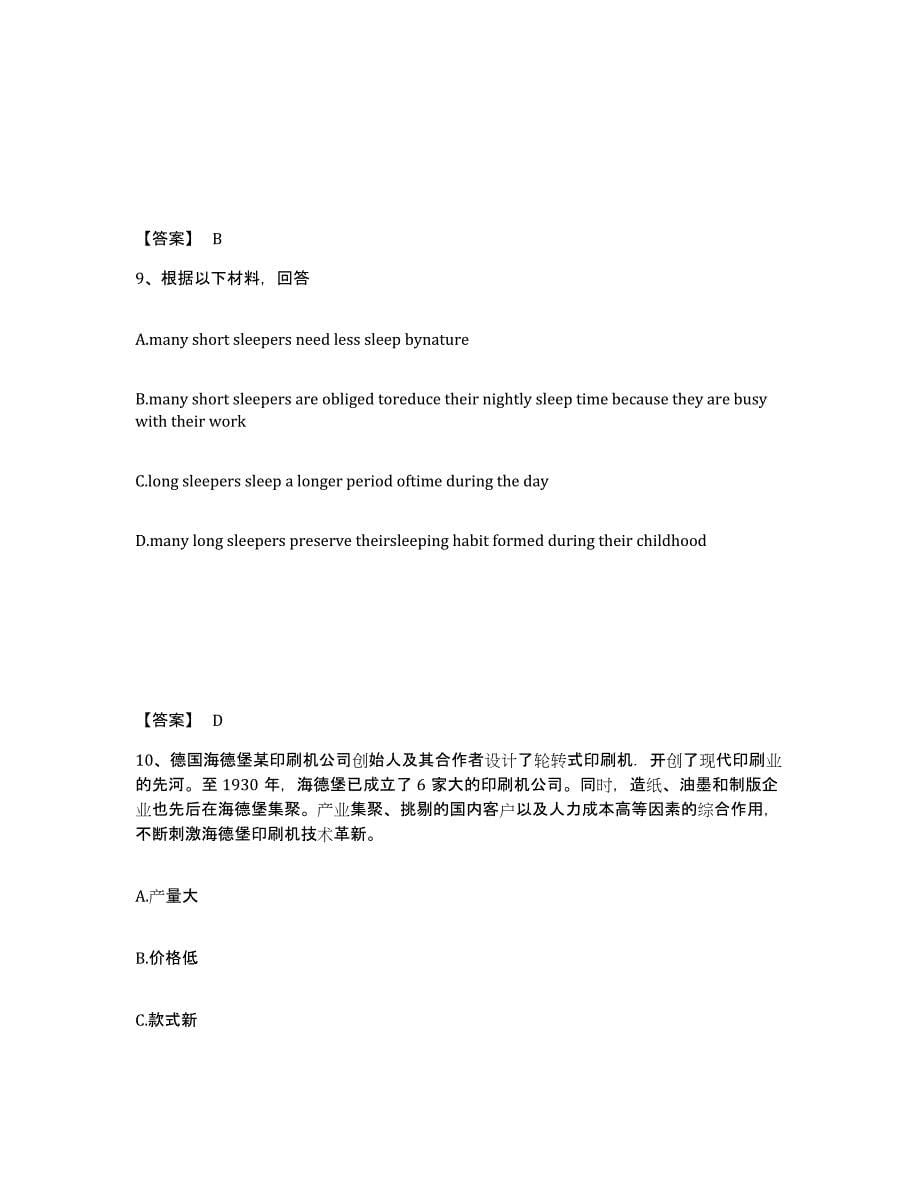 【答案】 B

9、根据以下材料，回答

A.many short sleepers need less sleep bynature

B.many short sleepers are obliged toreduce their nightly sleep time because they are busy with their work

C.long sleepers sleep a longer period oftime during the day

D.many long sleepers preserve theirsleeping habit formed during their childhood

【答案】 D

10、德国海德堡某印刷机公司创始人及其合作者设计了轮转式印刷机．开创了现代印刷业的先河。至 1930 年，海德堡已成立了 6 家大的印刷机公司。同时，造纸、油墨和制版企业也先后在海德堡集聚。产业集聚、挑剔的国内客户以及人力成本高等因素的综合作用，不断刺激海德堡印刷机技术革新。

A.产量大

B.价格低

C.款式新